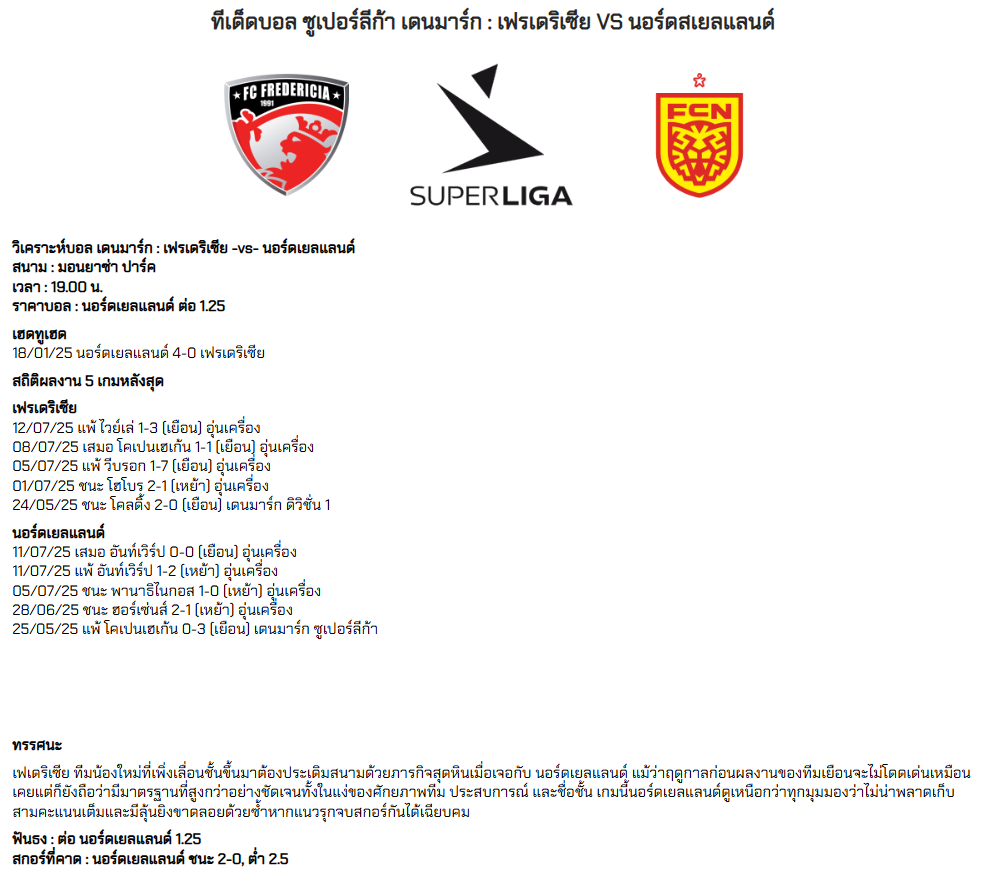 ทีเด็ดบอล ซูเปอร์ลีก้า เดนมาร์ก : เฟรเดริเซีย VS นอร์ดสเยลแลนด์

FC FREDERICIA
1991

SUPERLIGA

FCN

วิเคราะห์บอล เดนมาร์ก : เฟรเดริเซีย -vs- นอร์ดเยลแลนด์
สนาม : มอนยาซ่า ปาร์ค
เวลา : 19.00 น.
ราคาบอล : นอร์ดเยลแลนด์ ต่อ 1.25

เฮดทูเฮด
18/01/25 นอร์ดเยลแลนด์ 4-0 เฟรเดริเซีย

สถิติผลงาน 5 เกมหลังสุด

เฟรเดริเซีย
12/07/25 แพ้ ไวย์เล่ 1-3 (เยือน) อุ่นเครื่อง
08/07/25 เสมอ โคเปนเฮเก้น 1-1 (เยือน) อุ่นเครื่อง
05/07/25 แพ้ วีบรอก 1-7 (เยือน) อุ่นเครื่อง
01/07/25 ชนะ โฮโบร 2-1 (เหย้า) อุ่นเครื่อง
24/05/25 ชนะ โคลดิ้ง 2-0 (เยือน) เดนมาร์ก ดิวิชั่น 1

นอร์ดเยลแลนด์
11/07/25 เสมอ อันท์เวิร์ป 0-0 (เยือน) อุ่นเครื่อง
11/07/25 แพ้ อันท์เวิร์ป 1-2 (เหย้า) อุ่นเครื่อง
05/07/25 ชนะ พานาธิไนกอส 1-0 (เหย้า) อุ่นเครื่อง
28/06/25 ชนะ ฮอร์เซ่นส์ 2-1 (เหย้า) อุ่นเครื่อง
25/05/25 แพ้ โคเปนเฮเก้น 0-3 (เยือน) เดนมาร์ก ซูเปอร์ลีก้า

ทรรศนะ

เฟเดริเซีย ทีมน้องใหม่ที่เพิ่งเลื่อนชั้นขึ้นมาต้องประเดิมสนามด้วยภารกิจสุดหินเมื่อเจอกับ นอร์ดเยลแลนด์ แม้ว่าฤดูกาลก่อนผลงานของทีมเยือนจะไม่โดดเด่นเหมือนเคยแต่ก็ยังถือว่ามีมาตรฐานที่สูงกว่าอย่างชัดเจนทั้งในแง่ของศักยภาพทีม ประสบการณ์ และชื่อชั้น เกมนี้นอร์ดเยลแลนด์ดูเหนือกว่าทุกมุมมองว่าไม่น่าพลาดเก็บสามคะแนนเต็มและมีลุ้นยิงขาดลอยด้วยซ้ำหากแนวรุกจบสกอร์กันได้เฉียบคม

ฟันธง : ต่อ นอร์ดเยลแลนด์ 1.25
สกอร์ที่คาด : นอร์ดเยลแลนด์ ชนะ 2-0, ต่ำ 2.5